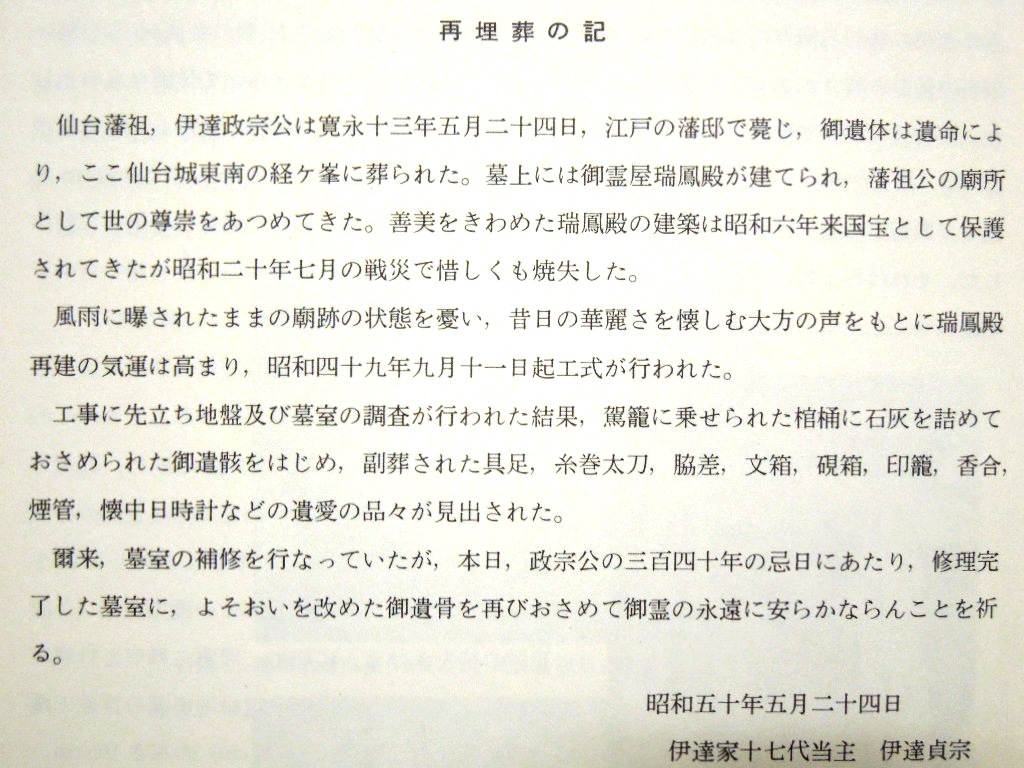 再埋葬の記

仙台藩祖，伊達政宗公は寛永十三年五月二十四日，江戸の藩邸で薨じ，御遺体は遺命により，ここ仙台城東南の経ケ峯に葬られた。墓上には御霊屋瑞鳳殿が建てられ，藩祖公の廟所として世の尊崇をあつめてきた。善美をきわめた瑞鳳殿の建築は昭和六年来国宝として保護されてきたが昭和二十年七月の戦災で惜しくも焼失した。

風雨に曝されたままの廟跡の状態を憂い，昔日の華麗さを懐しむ大方の声をもとに瑞鳳殿再建の気運は高まり，昭和四十九年九月十一日起工式が行われた。

工事に先立ち地盤及び墓室の調査が行われた結果，駕籠に乗せられた棺桶に石灰を詰めておさめられた御遺骸をはじめ，副葬された具足，糸巻太刀，脇差，文箱，硯箱，印籠，香合，煙管，懐中日時計などの遺愛の品々が見出された。

爾来，墓室の補修を行なっていたが，本日，政宗公の三百四十年の忌日にあたり，修理完了した墓室に，よそおいを改めた御遺骨を再びおさめて御霊の永遠に安らかならんことを祈る。

昭和五十年五月二十四日

伊達家十七代当主　伊達貞宗